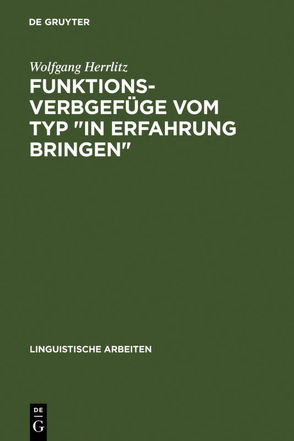 DE GRUYTER

Wolfgang Herrlitz

FUNKTIONSVERBGEFÜGE VOM TYP "IN ERFAHRUNG BRINGEN"

LINGUISTISCHE ARBEITEN

DE
G